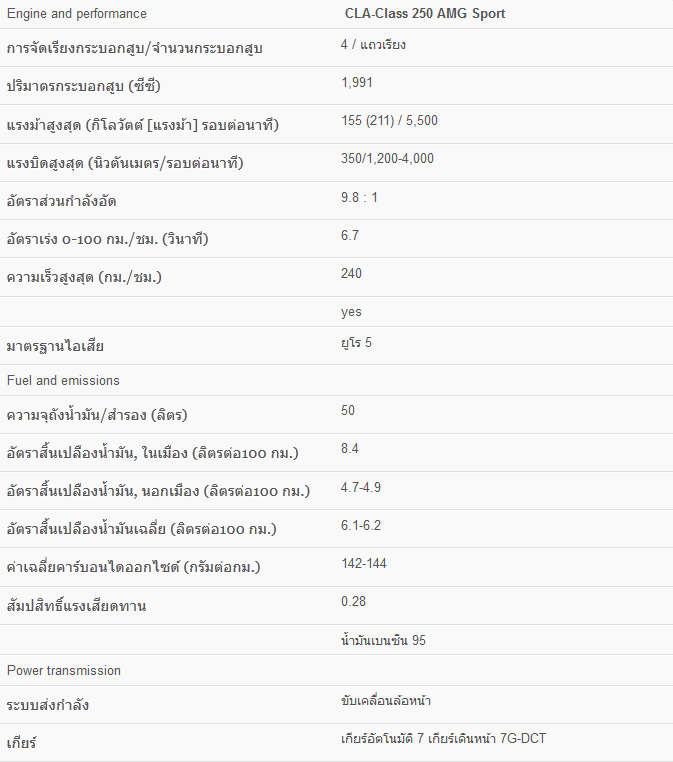 | Engine and performance | CLA-Class 250 AMG Sport |
|---|---|
| การจัดเรียงกระบอกสูบ/จำนวนกระบอกสูบ | 4 / แถวเรียง |
| ปริมาตรกระบอกสูบ (ซีซี) | 1,991 |
| แรงม้าสูงสุด (กิโลวัตต์ [แรงม้า] รอบต่อนาที) | 155 (211) / 5,500 |
| แรงบิดสูงสุด (นิวตันเมตร/รอบต่อนาที) | 350/1,200-4,000 |
| อัตราส่วนกำลังอัด | 9.8 : 1 |
| อัตราเร่ง 0-100 กม./ชม. (วินาที) | 6.7 |
| ความเร็วสูงสุด (กม./ชม.) | 240 |
| | yes |
| มาตรฐานไอเสีย | ยูโร 5 |
| Fuel and emissions | |
| ความจุถังน้ำมัน/สำรอง (ลิตร) | 50 |
| อัตราสิ้นเปลืองน้ำมัน, ในเมือง (ลิตรต่อ100 กม.) | 8.4 |
| อัตราสิ้นเปลืองน้ำมัน, นอกเมือง (ลิตรต่อ100 กม.) | 4.7-4.9 |
| อัตราสิ้นเปลืองน้ำมันเฉลี่ย (ลิตรต่อ100 กม.) | 6.1-6.2 |
| ค่าเฉลี่ยคาร์บอนไดออกไซด์ (กรัมต่อกม.) | 142-144 |
| สัมปสิทธิ์แรงเสียดทาน | 0.28 |
| | น้ำมันเบนซิน 95 |
| Power transmission | |
| ระบบส่งกำลัง | ขับเคลื่อนล้อหน้า |
| เกียร์ | เกียร์อัตโนมัติ 7 เกียร์เดินหน้า 7G-DCT |